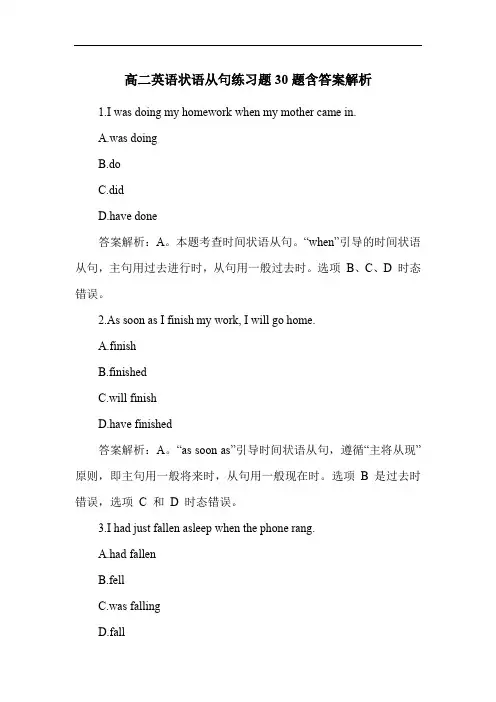 高二英语状语从句练习题 30 题含答案解析

1.I was doing my homework when my mother came in.

A.was doing

B.do

C.did

D.have done

答案解析：A。本题考查时间状语从句。“when”引导的时间状语从句，主句用过去进行时，从句用一般过去时。选项 B、C、D 时态错误。

2.As soon as I finish my work, I will go home.

A.finish

B.finished

C.will finish

D.have finished

答案解析：A。“as soon as”引导时间状语从句，遵循“主将从现”原则，即主句用一般将来时，从句用一般现在时。选项 B 是过去时错误，选项 C 和 D 时态错误。

3.I had just fallen asleep when the phone rang.

A.had fallen

B.fell

C.was falling

D.fall